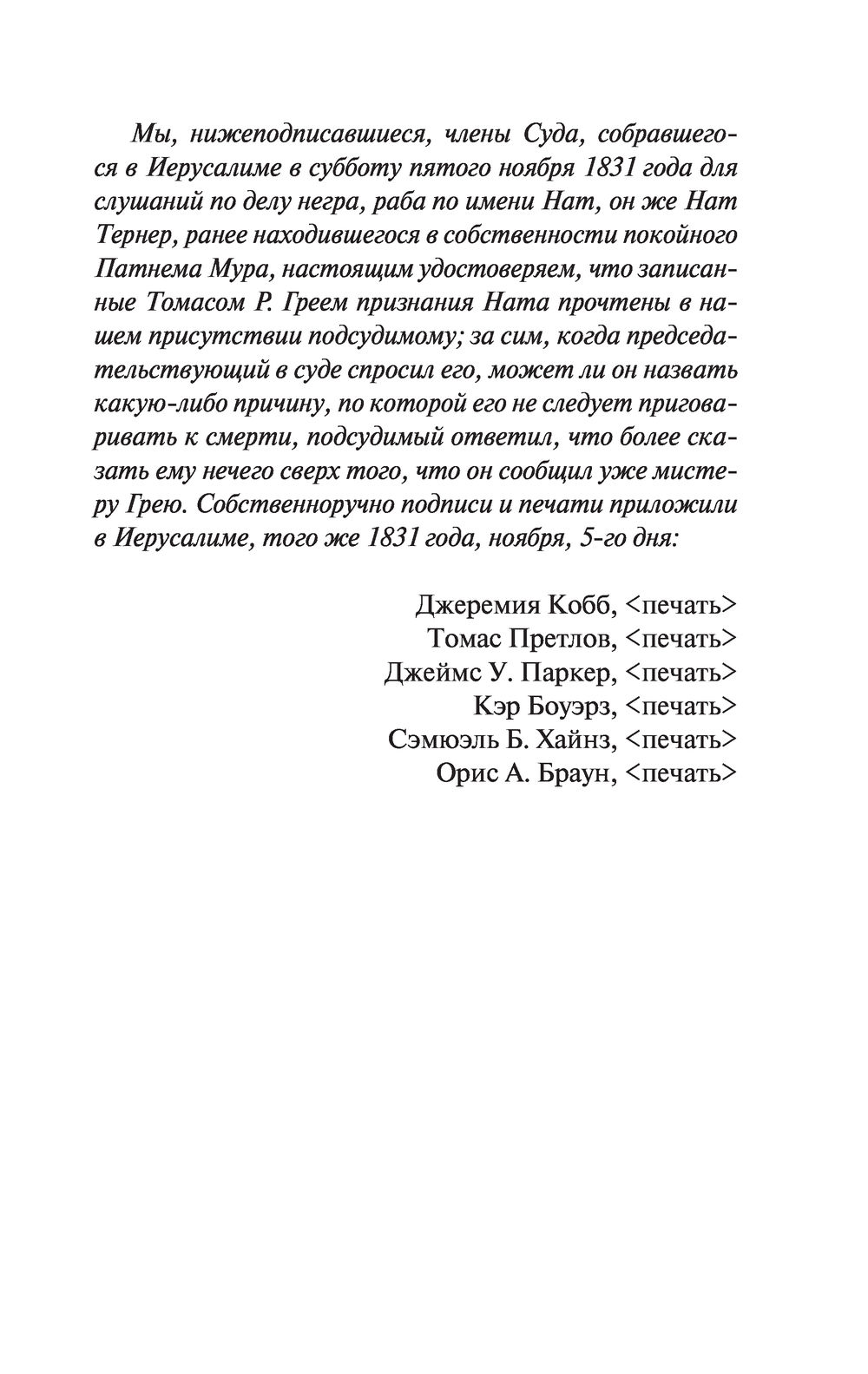 Мы, нижеподписавшиеся, члены Суда, собравшегося в Иерусалиме в субботу пятого ноября 1831 года для слушаний по делу негра, раба по имени Нат, он же Нат Тернер, ранее находившегося в собственности покойного Патнема Мура, настоящим удостоверяем, что записанные Томасом Р. Греем признания Ната прочтены в нашем присутствии подсудимому; за сим, когда председательствующий в суде спросил его, может ли он назвать какую-либо причину, по которой его не следует приговаривать к смерти, подсудимый ответил, что более сказать ему нечего сверх того, что он сообщил уже мистеру Грею. Собственноручно подписи и печати приложили в Иерусалиме, того же 1831 года, ноября, 5-го дня:

Джеремия Кобб, <печать>
Томас Претлов, <печать>
Джеймс У. Паркер, <печать>
Кэр Боуэрз, <печать>
Сэмюэль Б. Хайнз, <печать>
Орис А. Браун, <печать>